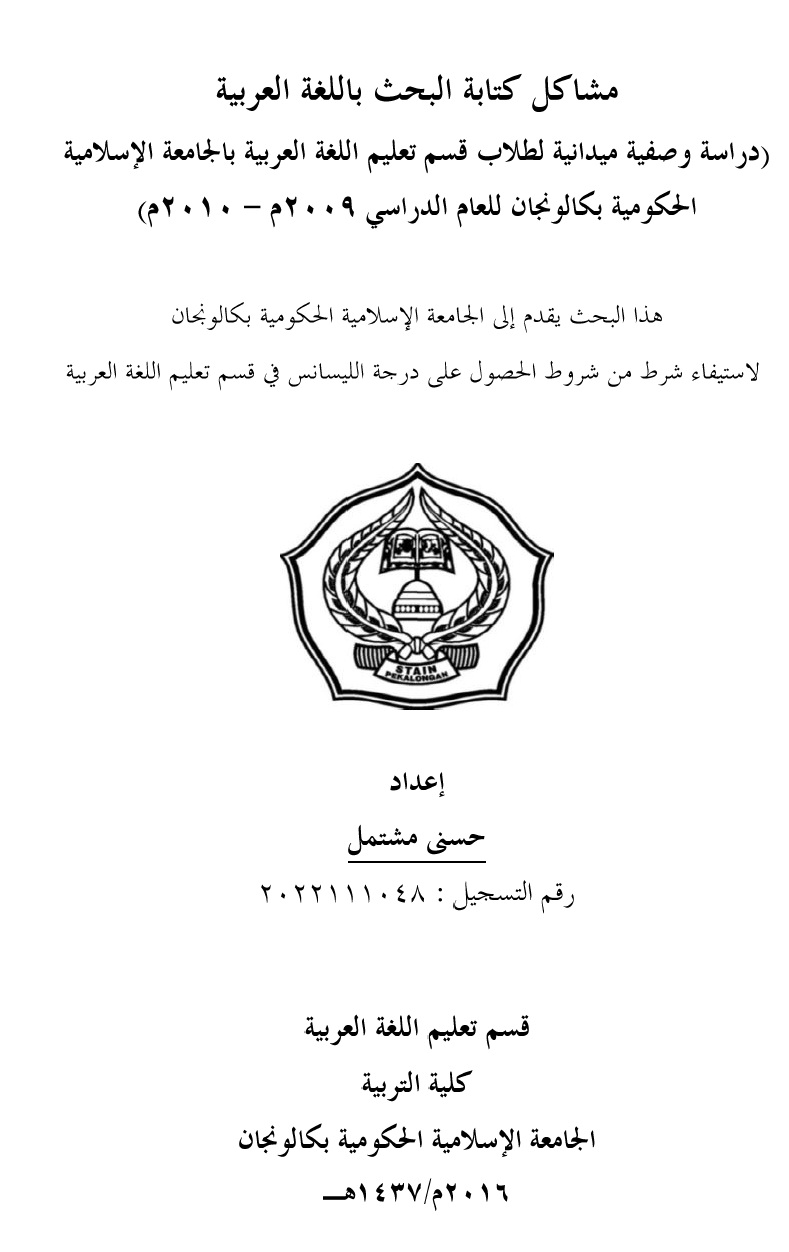 مشاكل كتابة البحث باللغة العربية
(دراسة وصفية ميدانية لطلاب قسم تعليم اللغة العربية بالجامعة الإسلامية الحكومية بكالونجان للعام الدراسي ٢٠٠٩م – ٢٠١٠م)

هذا البحث يقدم إلى الجامعة الإسلامية الحكومية بكالونجان
لاستيفاء شرط من شروط الحصول على درجة الليسانس في قسم تعليم اللغة العربية

STAIN
PEKALONGAN

إعداد
حسنى مشتمل
رقم التسجيل : ٢٠٢٢١١١٠٤٨

قسم تعليم اللغة العربية
كلية التربية
الجامعة الإسلامية الحكومية بكالونجان
٢٠١٦م/١٤٣٧هـ